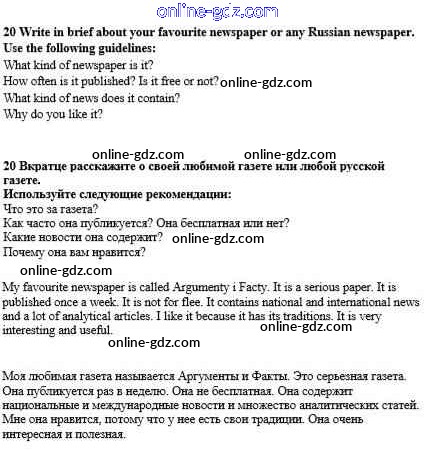 online-gdz.com

20 Write in brief about your favourite newspaper or any Russian newspaper.
Use the following guidelines:
What kind of newspaper is it?
How often is it published? Is it free or not? online-gdz.com
What kind of news does it contain?
Why do you like it?

online-gdz.com online-gdz.com
20 Вкратце расскажите о своей любимой газете или любой русской газете.
Используйте следующие рекомендации:
Что это за газета?
Как часто она публикуется? Она бесплатная или нет?
Какие новости она содержит? online-gdz.com
Почему она вам нравится?

online-gdz.com

My favourite newspaper is called Argumenty i Facty. It is a serious paper. It is published once a week. It is not for flee. It contains national and international news and a lot of analytical articles. I like it because it has its traditions. It is very interesting and useful. online-gdz.com

online-gdz.com

Моя любимая газета называется Аргументы и Факты. Это серьезная газета. Она публикуется раз в неделю. Она не бесплатная. Она содержит национальные и международные новости и множество аналитических статей. Мне она нравится, потому что у нее есть свои традиции. Она очень интересная и полезная.